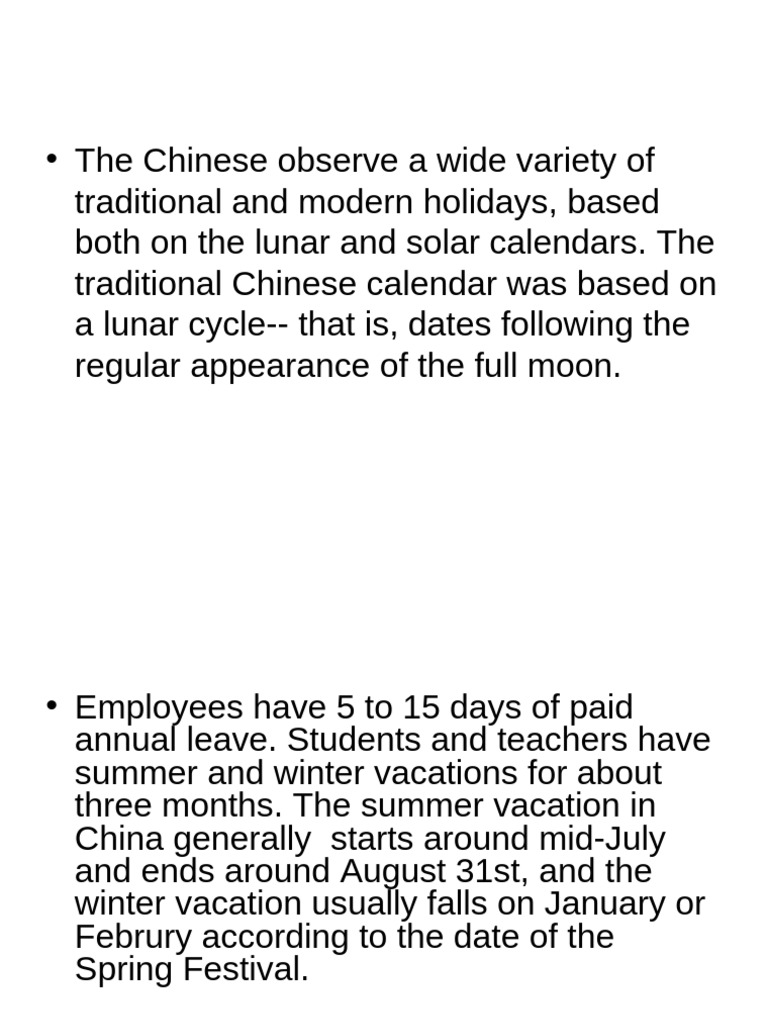 • The Chinese observe a wide variety of traditional and modern holidays, based both on the lunar and solar calendars. The traditional Chinese calendar was based on a lunar cycle-- that is, dates following the regular appearance of the full moon.

• Employees have 5 to 15 days of paid annual leave. Students and teachers have summer and winter vacations for about three months. The summer vacation in China generally starts around mid-July and ends around August 31st, and the winter vacation usually falls on January or Februry according to the date of the Spring Festival.